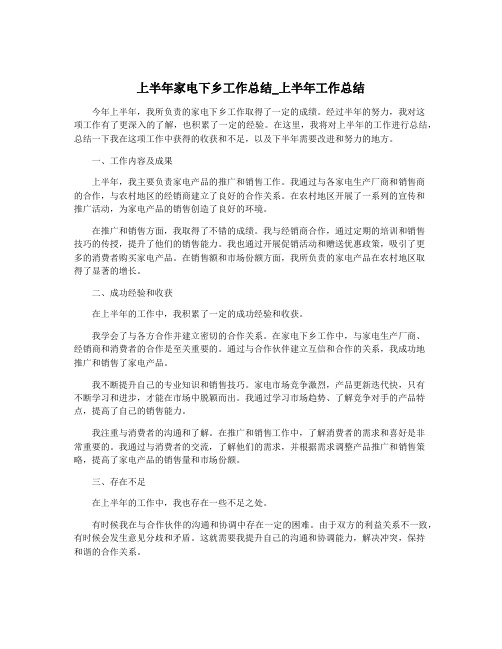 上半年家电下乡工作总结_上半年工作总结

今年上半年，我所负责的家电下乡工作取得了一定的成绩。经过半年的努力，我对这项工作有了更深入的了解，也积累了一定的经验。在这里，我将对上半年的工作进行总结，总结一下我在这项工作中获得的收获和不足，以及下半年需要改进和努力的地方。

一、工作内容及成果

上半年，我主要负责家电产品的推广和销售工作。我通过与各家电生产厂商和销售商的合作，与农村地区的经销商建立了良好的合作关系。在农村地区开展了一系列的宣传和推广活动，为家电产品的销售创造了良好的环境。

在推广和销售方面，我取得了不错的成绩。我与经销商合作，通过定期的培训和销售技巧的传授，提升了他们的销售能力。我也通过开展促销活动和赠送优惠政策，吸引了更多的消费者购买家电产品。在销售额和市场份额方面，我所负责的家电产品在农村地区取得了显著的增长。

二、成功经验和收获

在上半年的工作中，我积累了一定的成功经验和收获。

我学会了与各方合作并建立密切的合作关系。在家电下乡工作中，与家电生产厂商、经销商和消费者的合作是至关重要的。通过与合作伙伴建立互信和合作的关系，我成功地推广和销售了家电产品。

我不断提升自己的专业知识和销售技巧。家电市场竞争激烈，产品更新迭代快，只有不断学习和进步，才能在市场中脱颖而出。我通过学习市场趋势、了解竞争对手的产品特点，提高了自己的销售能力。

我注重与消费者的沟通和了解。在推广和销售工作中，了解消费者的需求和喜好是非常重要的。我通过与消费者的交流，了解他们的需求，并根据需求调整产品推广和销售策略，提高了家电产品的销售量和市场份额。

三、存在不足

在上半年的工作中，我也存在一些不足之处。

有时候我在与合作伙伴的沟通和协调中存在一定的困难。由于双方的利益关系不一致，有时候会发生意见分歧和矛盾。这就需要我提升自己的沟通和协调能力，解决冲突，保持和谐的合作关系。